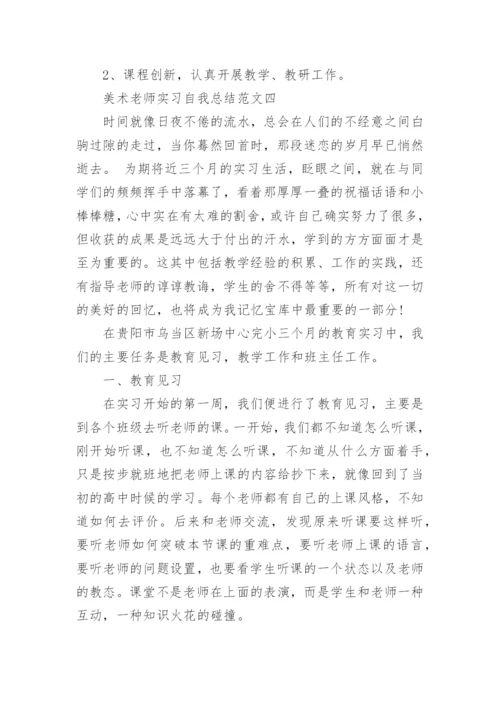 2、课程创新，认真开展教学、教研工作。

美术老师实习自我总结范文四

时间就像日夜不倦的流水，总会在人们的不经意之间白驹过隙的走过，当你蓦然回首时，那段迷恋的岁月早已悄然逝去。 为期将近三个月的实习生活，眨眼之间，就在与同学们的频频挥手中落幕了，看着那厚厚一叠的祝福话语和小棒棒糖，心中实在有太难的割舍，或许自己确实努力了很多，但收获的成果是远远大于付出的汗水，学到的方方面面才是至为重要的。这其中包括教学经验的积累、工作的实践，还有指导老师的谆谆教诲，学生的舍不得等等，所有对这一切的美好的回忆，也将成为我记忆宝库中最重要的一部分！

在贵阳市乌当区新场中心完小三个月的教育实习中，我们的主要任务是教育见习，教学工作和班主任工作。

一、教育见习

在实习开始的第一周，我们便进行了教育见习，主要是到各个班级去听老师的课。一开始，我们都不知道怎么听课，刚开始听课，也不知道怎么听课，不知道从什么方面着手，只是按步就班地把老师上课的内容给抄下来，就像回到了当初的高中时候的学习。每个老师都有自己的上课风格，不知道如何去评价。后来和老师交流，发现原来听课要这样听，要听老师如何突破本节课的重难点，要听老师上课的语言，要听老师的问题设置，也要看学生听课的一个状态以及老师的教态。课堂不是老师在上面的表演，而是学生和老师一种互动，一种知识火花的碰撞。